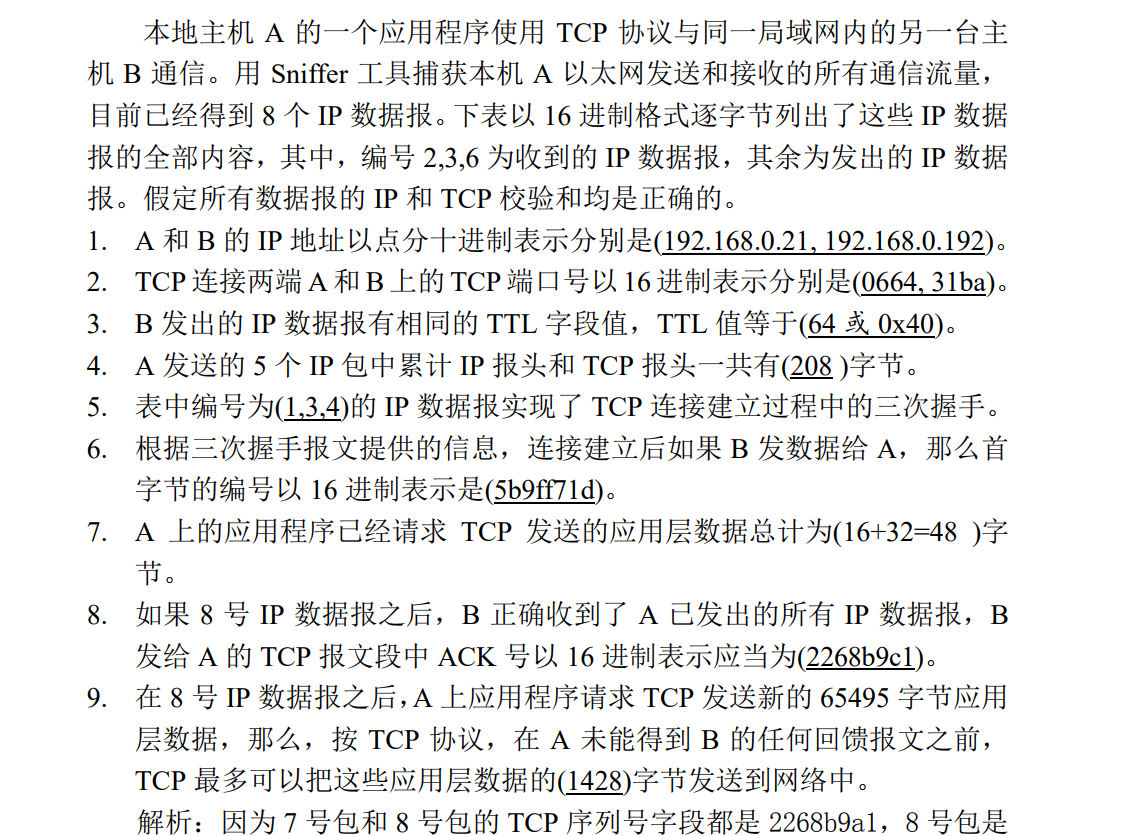 本地主机A的一个应用程序使用TCP协议与同一局域网内的另一台主机B通信。用Sniffer工具捕获本机A以太网发送和接收的所有通信流量，目前已经得到8个IP数据报。下表以16进制格式逐字节列出了这些IP数据报的全部内容，其中，编号2,3,6为收到的IP数据报，其余为发出的IP数据报。假定所有数据报的IP和TCP校验和均是正确的。

1. A和B的IP地址以点分十进制表示分别是(192.168.0.21, 192.168.0.192)。
2. TCP连接两端A和B上的TCP端口号以16进制表示分别是(0664, 31ba)。
3. B发出的IP数据报有相同的TTL字段值，TTL值等于(64或0x40)。
4. A发送的5个IP包中累计IP报头和TCP报头一共有(208 )字节。
5. 表中编号为(1,3,4)的IP数据报实现了TCP连接建立过程中的三次握手。
6. 根据三次握手报文提供的信息，连接建立后如果B发数据给A，那么首字节的编号以16进制表示是(5b9ff71d)。
7. A上的应用程序已经请求TCP发送的应用层数据总计为(16+32=48 )字节。
8. 如果8号IP数据报之后，B正确收到了A已发出的所有IP数据报，B发给A的TCP报文段中ACK号以16进制表示应当为(2268b9c1)。
9. 在8号IP数据报之后，A上应用程序请求TCP发送新的65495字节应用层数据，那么，按TCP协议，在A未能得到B的任何回馈报文之前，TCP最多可以把这些应用层数据的(1428)字节发送到网络中。

解析：因为7号包和8号包的TCP序列号字段都是2268b9a1，8号包是